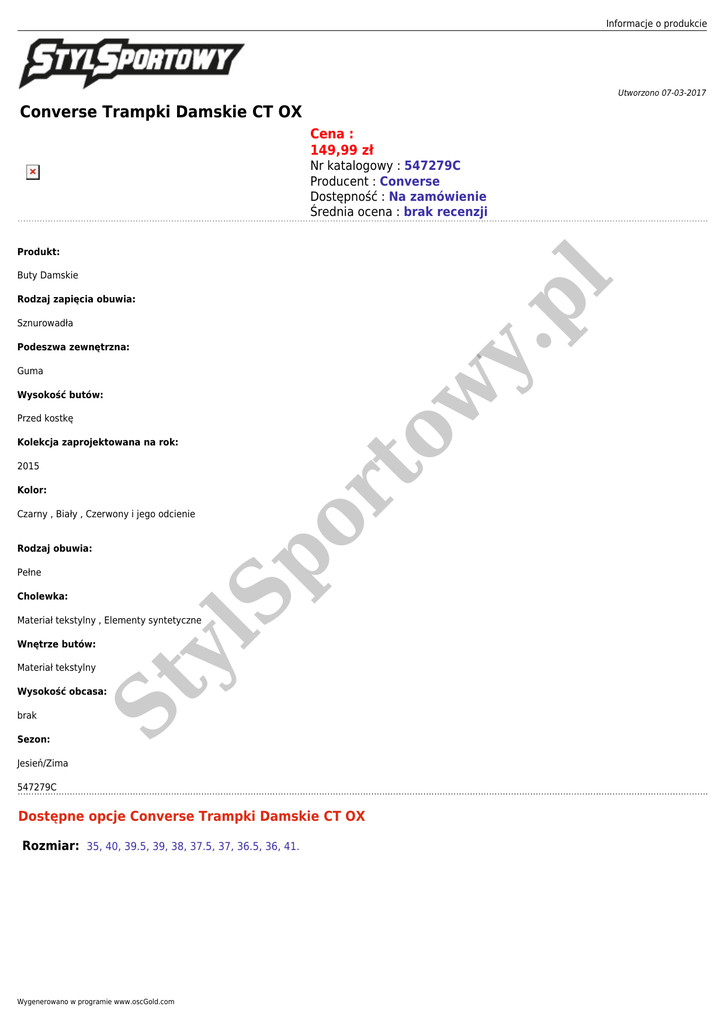 Informacje o produkcie

STYLSPORTOWY

Utworzono 07-03-2017

Converse Trampki Damskie CT OX

Cena :
149,99 zł
Nr katalogowy : 547279C
Producent : Converse
Dostępność : Na zamówienie
Średnia ocena : brak recenzji

Produkt:

Buty Damskie

Rodzaj zapięcia obuwia:

Sznurowadła

Podeszwa zewnętrzna:

Guma

Wysokość butów:

Przed kostkę

Kolekcja zaprojektowana na rok:

2015

Kolor:

Czarny , Biały , Czerwony i jego odcienie

Rodzaj obuwia:

Pełne

Cholewka:

Materiał tekstylny , Elementy syntetyczne

Wnętrze butów:

Materiał tekstylny

Wysokość obcasa:

brak

Sezon:

Jesień/Zima

547279C

StylSportowy.pl

Dostępne opcje Converse Trampki Damskie CT OX

Rozmiar: 35, 40, 39.5, 39, 38, 37.5, 37, 36.5, 36, 41.

Wygenerowano w programie www.oscGold.com